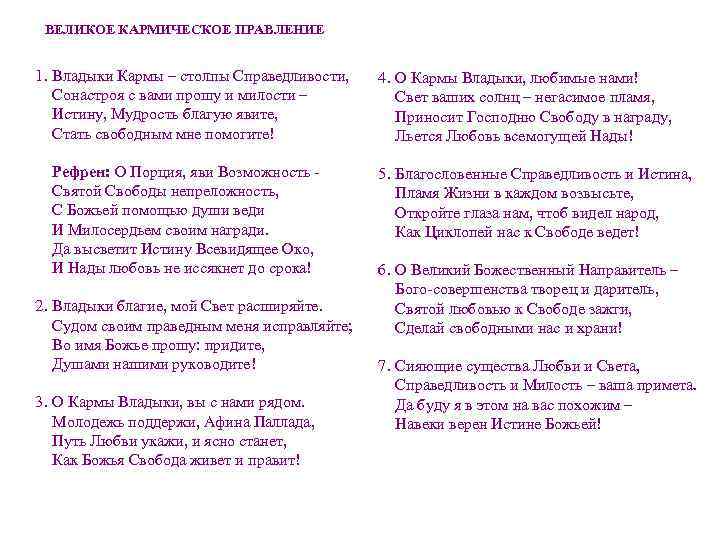 ВЕЛИКОЕ КАРМИЧЕСКОЕ ПРАВЛЕНИЕ

1. Владыки Кармы – столпы Справедливости,
Сонастроя с вами прошу и милости –
Истину, Мудрость благую явите,
Стать свободным мне помогите!

Рефрен: О Порция, яви Возможность -
Святой Свободы непреложность,
С Божьей помощью души веди
И Милосердьем своим награди.
Да высветит Истину Всевидящее Око,
И Нады любовь не иссякнет до срока!

2. Владыки благие, мой Свет расширяйте.
Судом своим праведным меня исправляйте;
Во имя Божье прошу: придите,
Душами нашими руководите!

3. О Кармы Владыки, вы с нами рядом.
Молодежь поддержи, Афина Паллада,
Путь Любви укажи, и ясно станет,
Как Божья Свобода живет и правит!

4. О Кармы Владыки, любимые нами!
Свет ваших солнц – негасимое пламя,
Приносит Господню Свободу в награду,
Льется Любовь всемогущей Нады!

5. Благословенные Справедливость и Истина,
Пламя Жизни в каждом возвысьте,
Откройте глаза нам, чтоб видел народ,
Как Циклопей нас к Свободе ведет!

6. О Великий Божественный Направитель –
Бого-совершенства творец и даритель,
Святой любовью к Свободе зажги,
Сделай свободными нас и храни!

7. Сияющие существа Любви и Света,
Справедливость и Милость – ваша примета.
Да буду я в этом на вас похожим –
Навеки верен Истине Божьей!